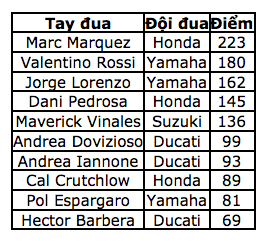 | Tay đua | Đội đua | Điểm |
|---|---|---|
| Marc Marquez | Honda | 223 |
| Valentino Rossi | Yamaha | 180 |
| Jorge Lorenzo | Yamaha | 162 |
| Dani Pedrosa | Honda | 145 |
| Maverick Vinales | Suzuki | 136 |
| Andrea Dovizioso | Ducati | 99 |
| Andrea Iannone | Ducati | 93 |
| Cal Crutchlow | Honda | 89 |
| Pol Espargaro | Yamaha | 81 |
| Hector Barbera | Ducati | 69 |